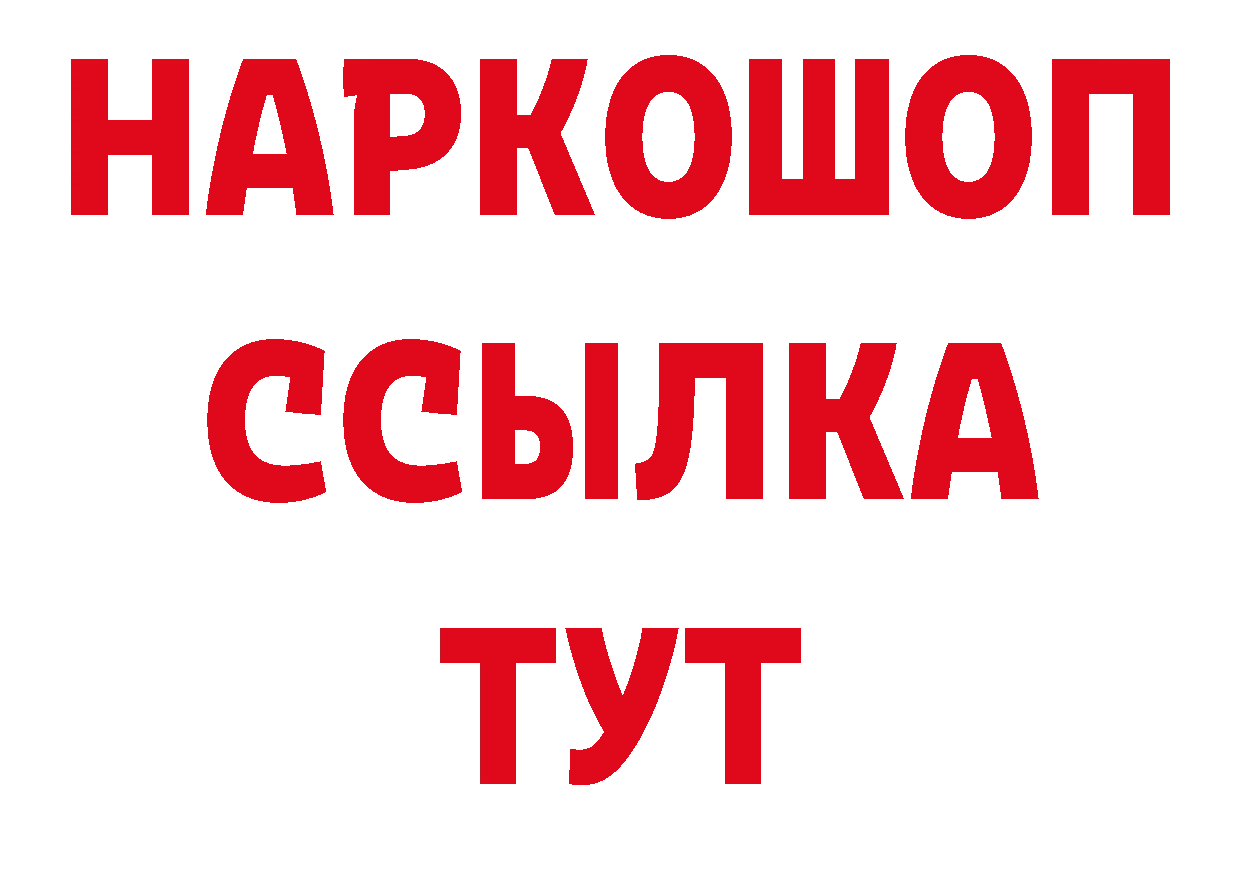 НАРКОШОП
ССЫЛКА
ТУТ